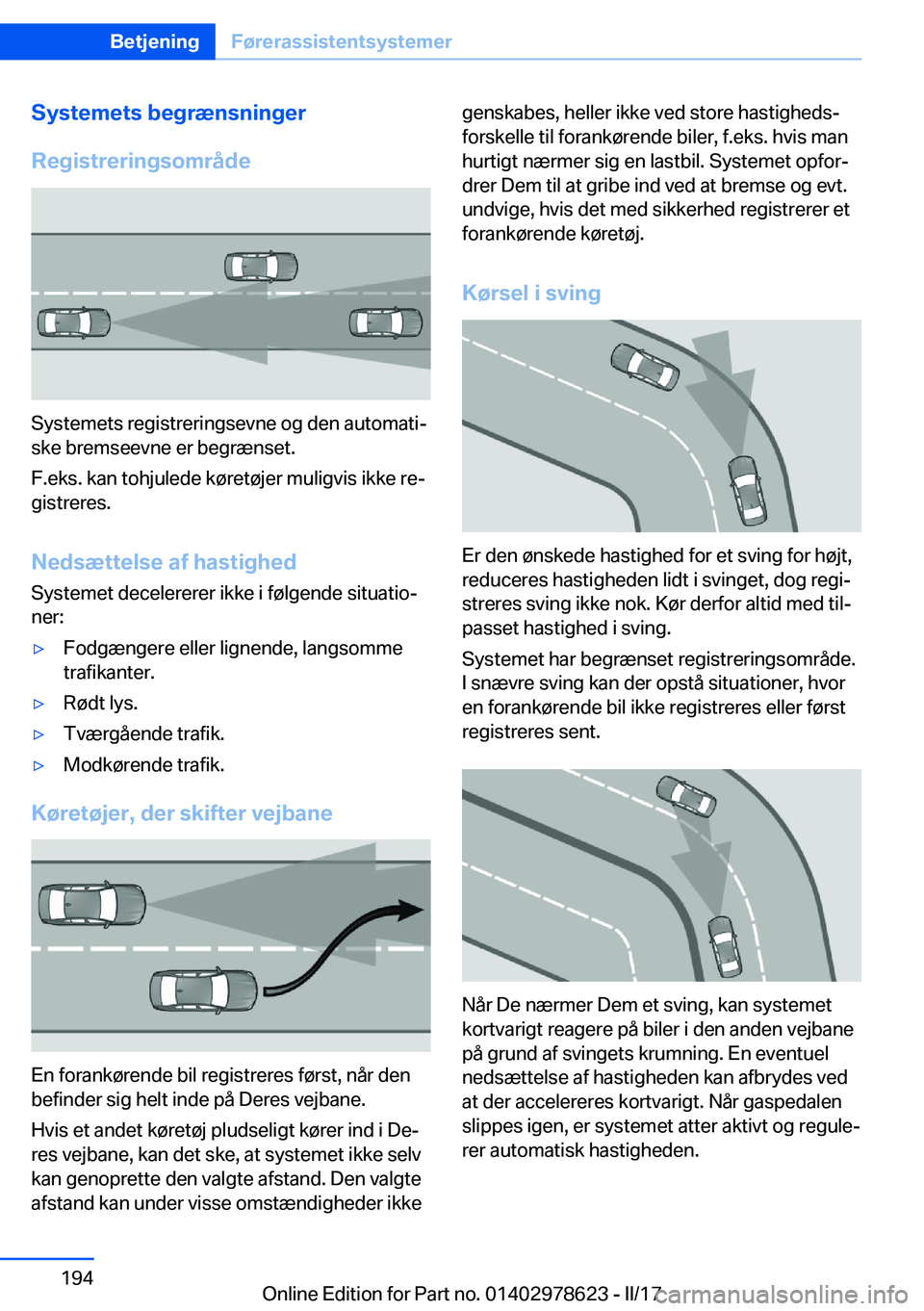 Betjening Førerassistentsystemer

Systemets begrænsninger

Registreringsområde

Systemets registreringsevne og den automatiske bremseevne er begrænset.

F.eks. kan tohjulede køretøjer muligvis ikke registreres.

Nedsættelse af hastighed

Systemet decelererer ikke i følgende situationer:

▷ Fodgængere eller lignende, langsomme trafikanter.

▷ Rødt lys.

▷ Tværgående trafik.

▷ Modkørende trafik.

Køretøjer, der skifter vejbane

En forankørende bil registreres først, når den befinder sig helt inde på Deres vejbane.

Hvis et andet køretøj pludseligt kører ind i Deres vejbane, kan det ske, at systemet ikke selv kan genoprette den valgte afstand. Den valgte afstand kan under visse omstændigheder ikke genskabes, heller ikke ved store hastighedsforskelle til forankørende biler, f.eks. hvis man hurtigt nærmer sig en lastbil. Systemet opfordrer Dem til at gribe ind ved at bremse og evt. undvige, hvis det med sikkerhed registrerer et forankørende køretøj.

Kørsel i sving

Er den ønskede hastighed for et sving for højt, reduceres hastigheden lidt i svinget, dog registreres sving ikke nok. Kør derfor altid med tilpasset hastighed i sving.

Systemet har begrænset registreringsområde. I snævre sving kan der opstå situationer, hvor en forankørende bil ikke registreres eller først registreres sent.

Når De nærmer Dem et sving, kan systemet kortvarigt reagere på biler i den anden vejbane på grund af svingets krumning. En eventuel nedsættelse af hastigheden kan afbrydes ved at der accelereres kortvarigt. Når gaspedalen slippes igen, er systemet atter aktivt og regulerer automatisk hastigheden.

194

Online Edition for Part no. 01402978623 - II/17

carmanualsonline.info